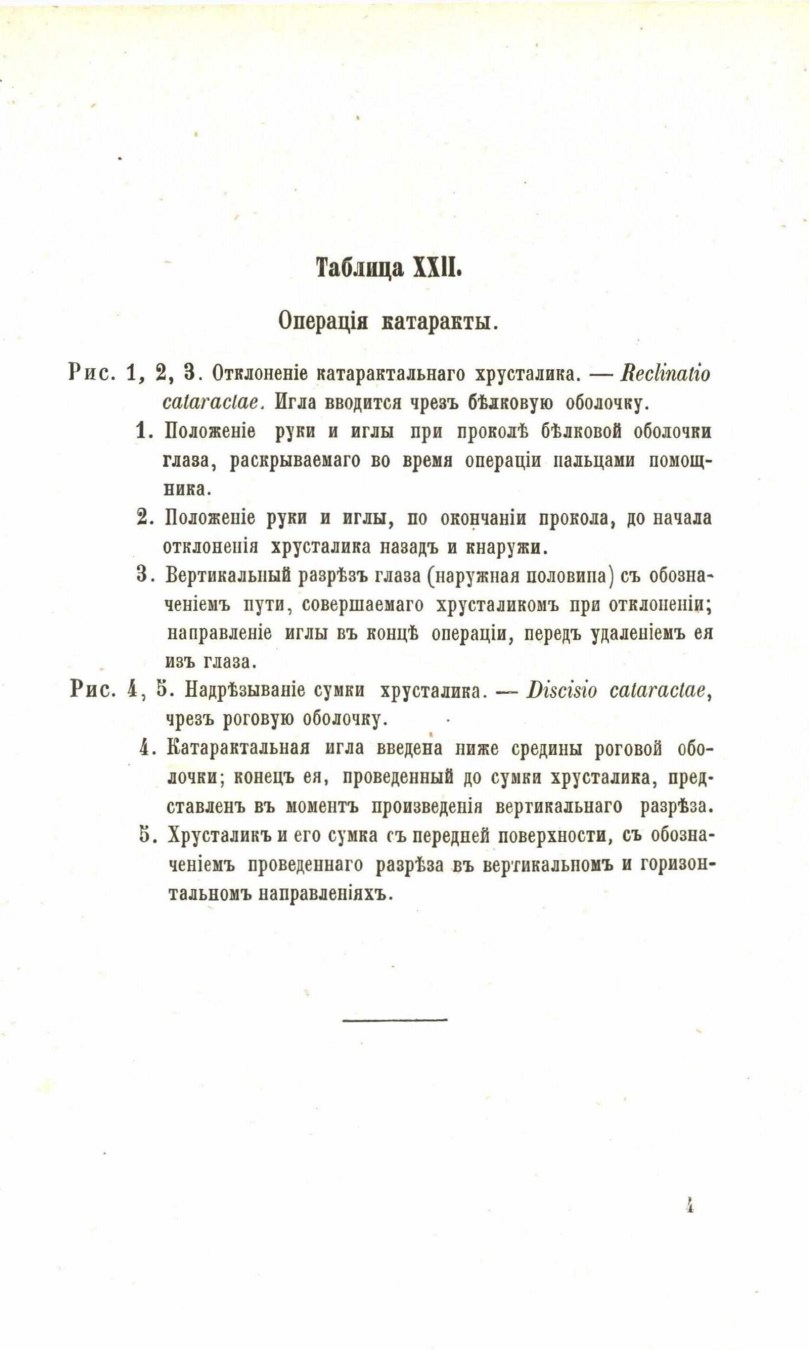 Таблица XXII.

Операція катаракты.

Рис. 1, 2, 3. Отклоненіе катарактальнаго хрусталика. — Reclinatio cataractae. Игла вводится чрезъ бѣлковую оболочку.

1. Положеніе руки и иглы при проколѣ бѣлковой оболочки глаза, раскрываемаго во время операціи пальцами помощника.

2. Положеніе руки и иглы, по окончаніи прокола, до начала отклоненія хрусталика назадъ и кнаружи.

3. Вертикальный разрѣзъ глаза (наружная половина) съ обозначеніемъ пути, совершаемаго хрусталикомъ при отклоненіи; направленіе иглы въ концѣ операціи, передъ удаленіемъ ея изъ глаза.

Рис. 4, 5. Надрѣзываніе сумки хрусталика. — Discisio cataractae, чрезъ роговую оболочку.

4. Катарактальная игла введена ниже средины роговой оболочки; конецъ ея, проведенный до сумки хрусталика, представленъ въ моментъ произведенія вертикальнаго разрѣза.

5. Хрусталикъ и его сумка съ передней поверхности, съ обозначеніемъ проведеннаго разрѣза въ вертикальномъ и горизонтальномъ направленіяхъ.

4